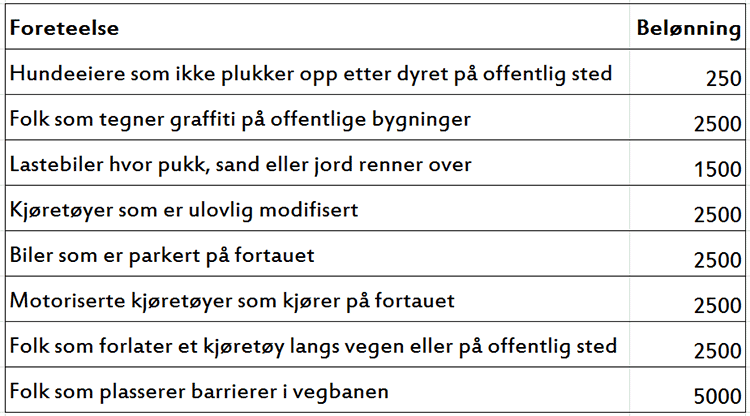 | Foreteelse | Belønning |
|---|---|
| Hundeeiere som ikke plukker opp etter dyret på offentlig sted | 250 |
| Folk som tegner graffiti på offentlige bygninger | 2500 |
| Lastebiler hvor pukk, sand eller jord renner over | 1500 |
| Kjøretøyer som er ulovlig modifisert | 2500 |
| Biler som er parkert på fortauet | 2500 |
| Motoriserte kjøretøyer som kjører på fortauet | 2500 |
| Folk som forlater et kjøretøy langs vegen eller på offentlig sted | 2500 |
| Folk som plasserer barrierer i vegbanen | 5000 |